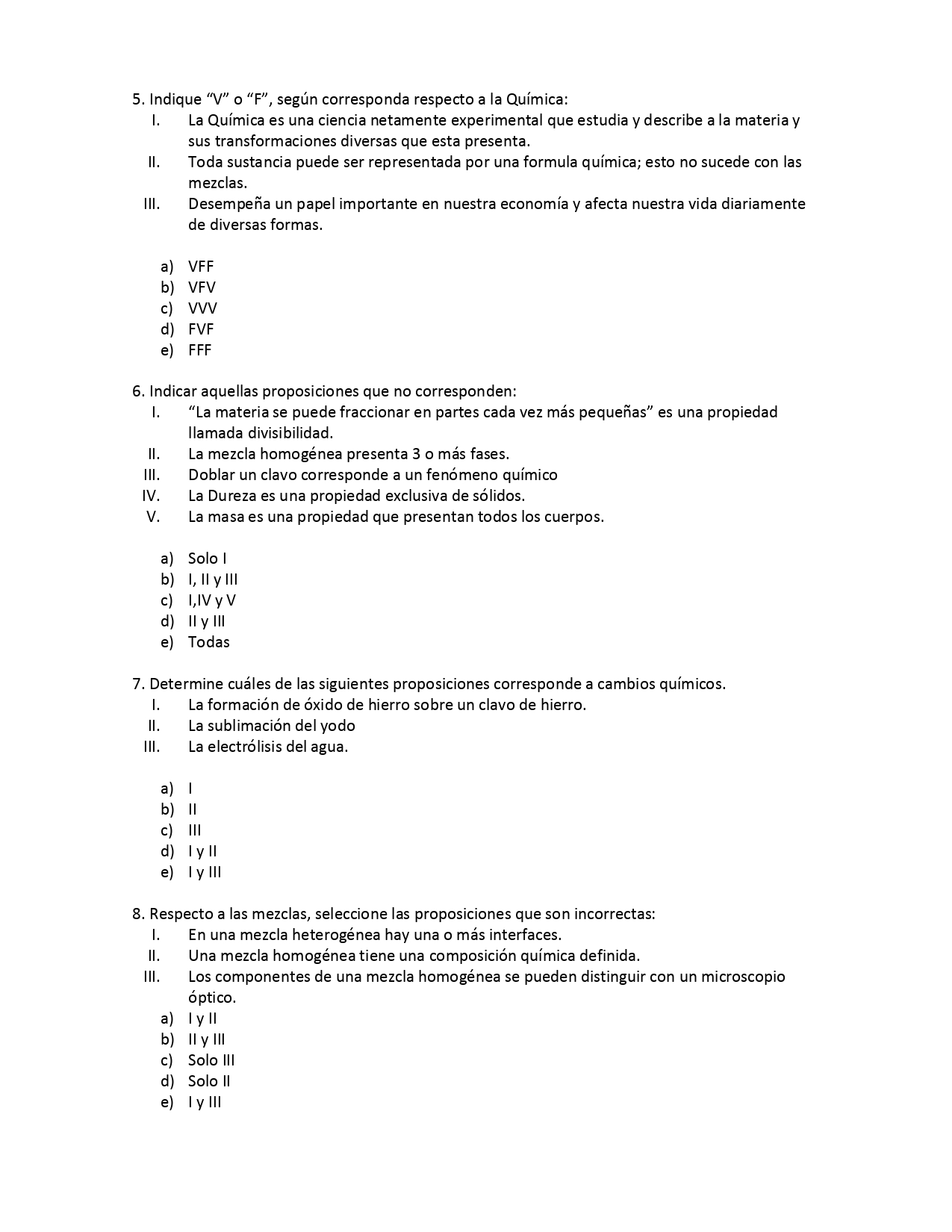 5. Indique “V” o “F”, según corresponda respecto a la Química:
I. La Química es una ciencia netamente experimental que estudia y describe a la materia y sus transformaciones diversas que esta presenta.
II. Toda sustancia puede ser representada por una formula química; esto no sucede con las mezclas.
III. Desempeña un papel importante en nuestra economía y afecta nuestra vida diariamente de diversas formas.

a) VFF
b) VFV
c) VVV
d) FVF
e) FFF

6. Indicar aquellas proposiciones que no corresponden:
I. “La materia se puede fraccionar en partes cada vez más pequeñas” es una propiedad llamada divisibilidad.
II. La mezcla homogénea presenta 3 o más fases.
III. Doblar un clavo corresponde a un fenómeno químico
IV. La Dureza es una propiedad exclusiva de sólidos.
V. La masa es una propiedad que presentan todos los cuerpos.

a) Solo I
b) I, II y III
c) I,IV y V
d) II y III
e) Todas

7. Determine cuáles de las siguientes proposiciones corresponde a cambios químicos.
I. La formación de óxido de hierro sobre un clavo de hierro.
II. La sublimación del yodo
III. La electrólisis del agua.

a) I
b) II
c) III
d) I y II
e) I y III

8. Respecto a las mezclas, seleccione las proposiciones que son incorrectas:
I. En una mezcla heterogénea hay una o más interfaces.
II. Una mezcla homogénea tiene una composición química definida.
III. Los componentes de una mezcla homogénea se pueden distinguir con un microscopio óptico.
a) I y II
b) II y III
c) Solo III
d) Solo II
e) I y III